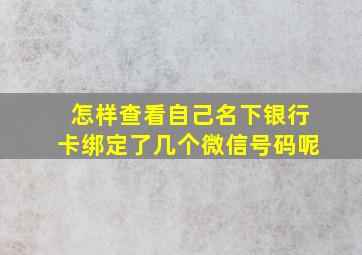 怎样查看自己名下银行卡绑定了几个微信号码呢